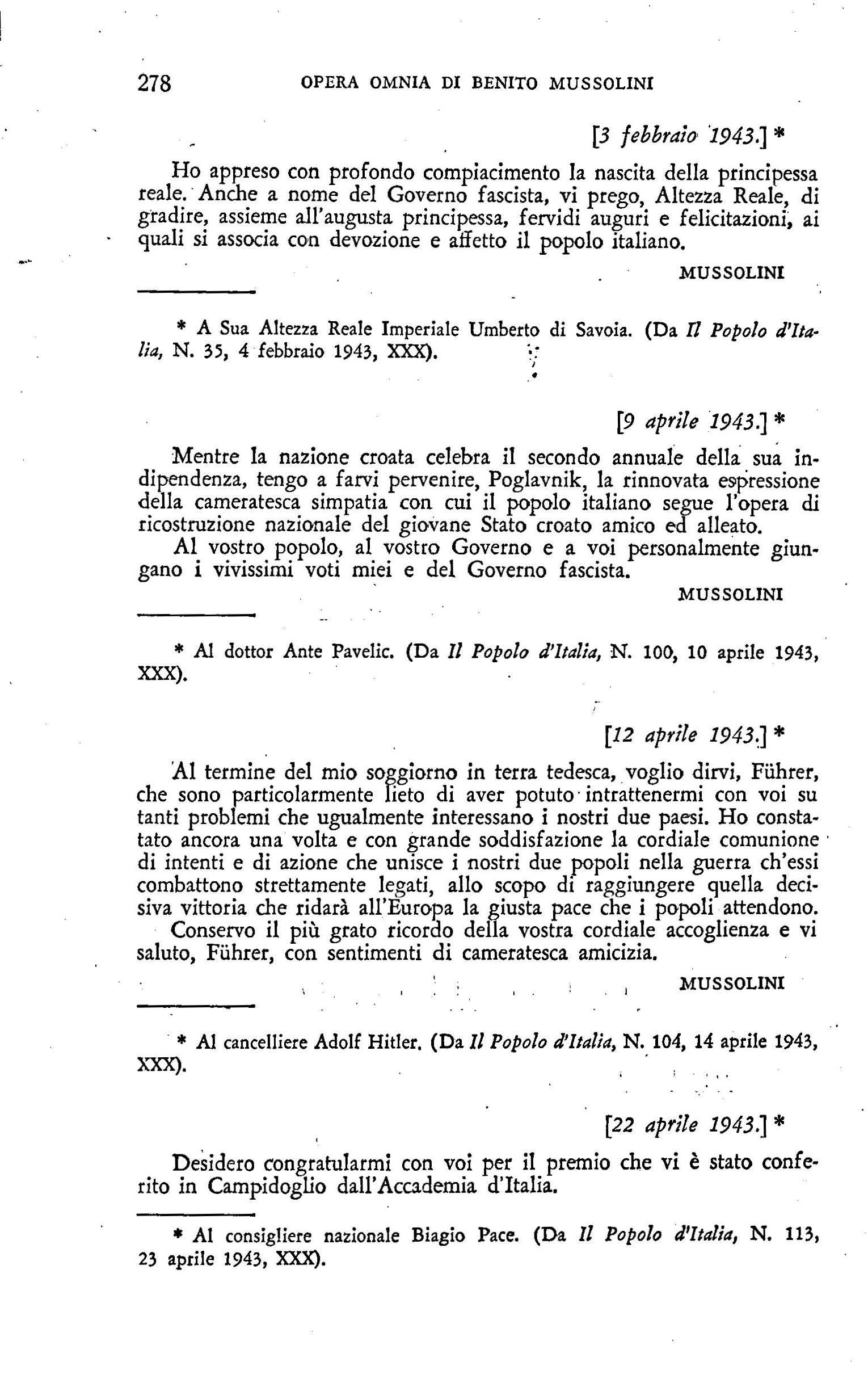 278 OPERA OMNIA DI BENITO MUSSOLINI

[3 febbraio 1943.] *

Ho appreso con profondo compiacimento la nascita della principessa reale. Anche a nome del Governo fascista, vi prego, Altezza Reale, di gradire, assieme all'augusta principessa, fervidi auguri e felicitazioni, ai quali si associa con devozione e affetto il popolo italiano.

MUSSOLINI

* A Sua Altezza Reale Imperiale Umberto di Savoia. (Da Il Popolo d'Italia, N. 35, 4 febbraio 1943, XXX).

[9 aprile 1943.] *

Mentre la nazione croata celebra il secondo annuale della sua indipendenza, tengo a farvi pervenire, Poglavnik, la rinnovata espressione della cameratesca simpatia con cui il popolo italiano segue l'opera di ricostruzione nazionale del giovane Stato croato amico ed alleato.

Al vostro popolo, al vostro Governo e a voi personalmente giungano i vivissimi voti miei e del Governo fascista.

MUSSOLINI

* Al dottor Ante Pavelic. (Da Il Popolo d'Italia, N. 100, 10 aprile 1943, XXX).

[12 aprile 1943.] *

Al termine del mio soggiorno in terra tedesca, voglio dirvi, Führer, che sono particolarmente lieto di aver potuto intrattenermi con voi su tanti problemi che ugualmente interessano i nostri due paesi. Ho constatato ancora una volta e con grande soddisfazione la cordiale comunione di intenti e di azione che unisce i nostri due popoli nella guerra ch'essi combattono strettamente legati, allo scopo di raggiungere quella decisiva vittoria che ridarà all'Europa la giusta pace che i popoli attendono.

Conservo il più grato ricordo della vostra cordiale accoglienza e vi saluto, Führer, con sentimenti di cameratesca amicizia.

MUSSOLINI

* Al cancelliere Adolf Hitler. (Da Il Popolo d'Italia, N. 104, 14 aprile 1943, XXX).

[22 aprile 1943.] *

Desidero congratularmi con voi per il premio che vi è stato conferito in Campidoglio dall'Accademia d'Italia.

* Al consigliere nazionale Biagio Pace. (Da Il Popolo d'Italia, N. 113, 23 aprile 1943, XXX).